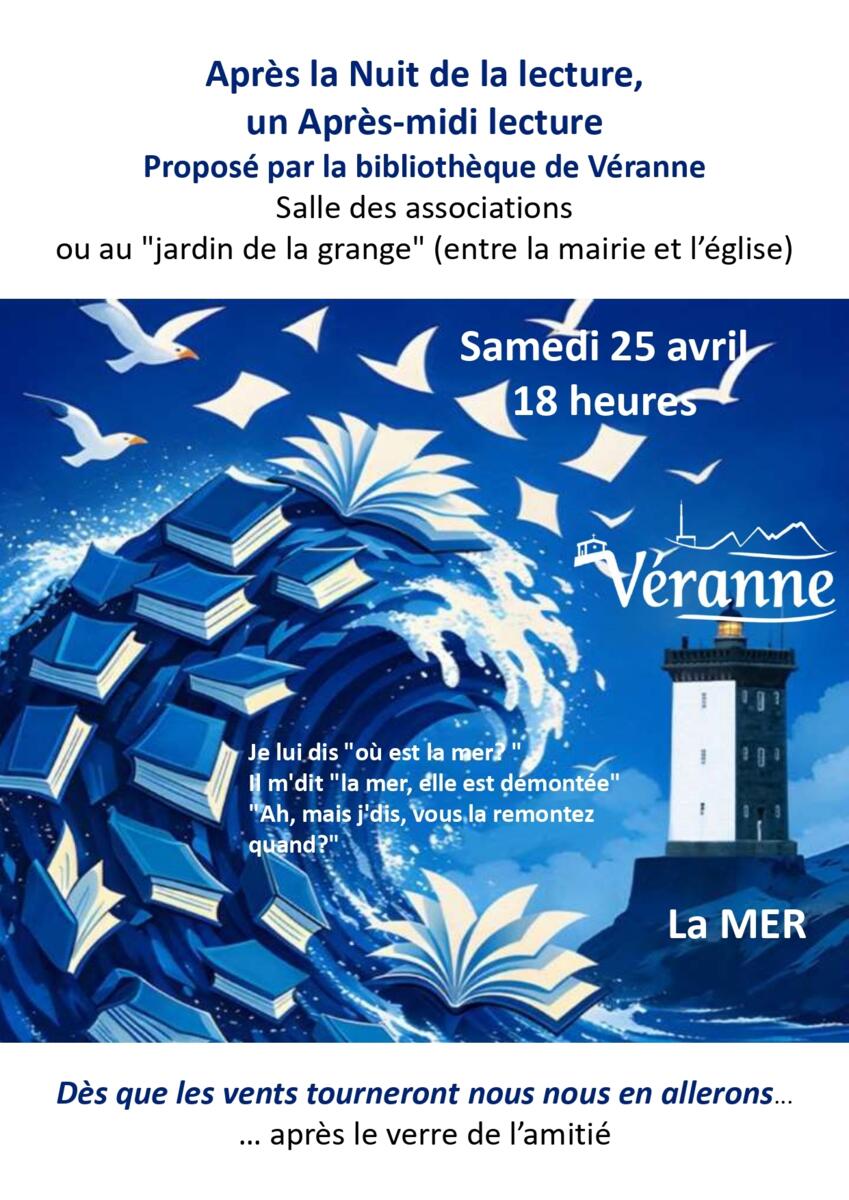 Après la Nuit de la lecture,
un Après-midi lecture
Proposé par la bibliothèque de Véranne
Salle des associations
ou au "jardin de la grange" (entre la mairie et l'église)

Samedi 25 avril
18 heures

Véranne

Je lui dis "où est la mer? "
Il m'dit "la mer, elle est démontée"
"Ah, mais j'dis, vous la remontez quand?"

La MER

Dès que les vents tourneront nous nous en allerons…
… après le verre de l'amitié